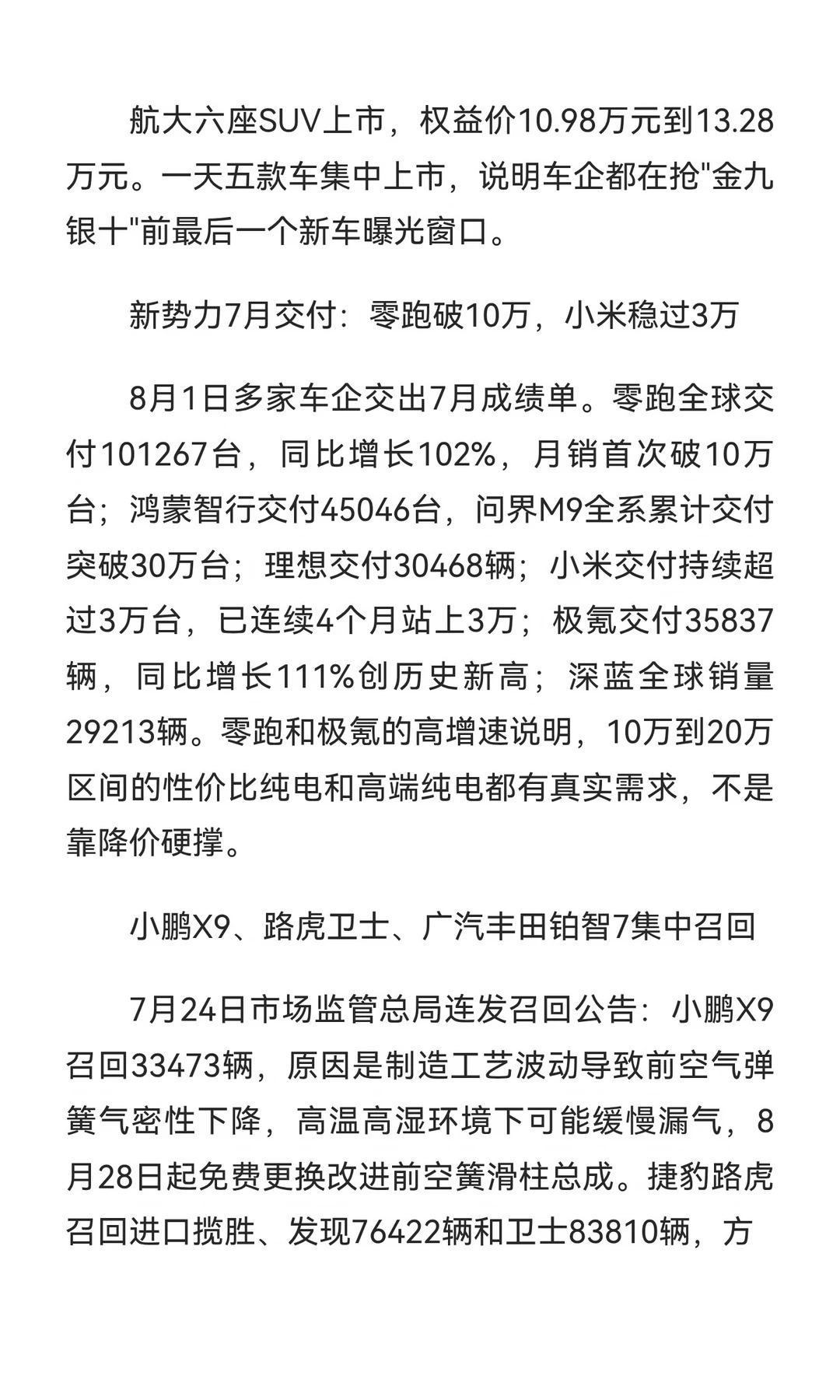 航大六座SUV上市，权益价10.98万元到13.28万元。一天五款车集中上市，说明车企都在抢"金九银十"前最后一个新车曝光窗口。

新势力7月交付：零跑破10万，小米稳过3万

8月1日多家车企交出7月成绩单。零跑全球交付101267台，同比增长102%，月销首次破10万台；鸿蒙智行交付45046台，问界M9全系累计交付突破30万台；理想交付30468辆；小米交付持续超过3万台，已连续4个月站上3万；极氪交付35837辆，同比增长111%创历史新高；深蓝全球销量29213辆。零跑和极氪的高增速说明，10万到20万区间的性价比纯电和高端纯电都有真实需求，不是靠降价硬撑。

小鹏X9、路虎卫士、广汽丰田铂智7集中召回

7月24日市场监管总局连发召回公告：小鹏X9召回33473辆，原因是制造工艺波动导致前空气弹簧气密性下降，高温高湿环境下可能缓慢漏气，8月28日起免费更换改进前空簧滑柱总成。捷豹路虎召回进口揽胜、发现76422辆和卫士83810辆，方